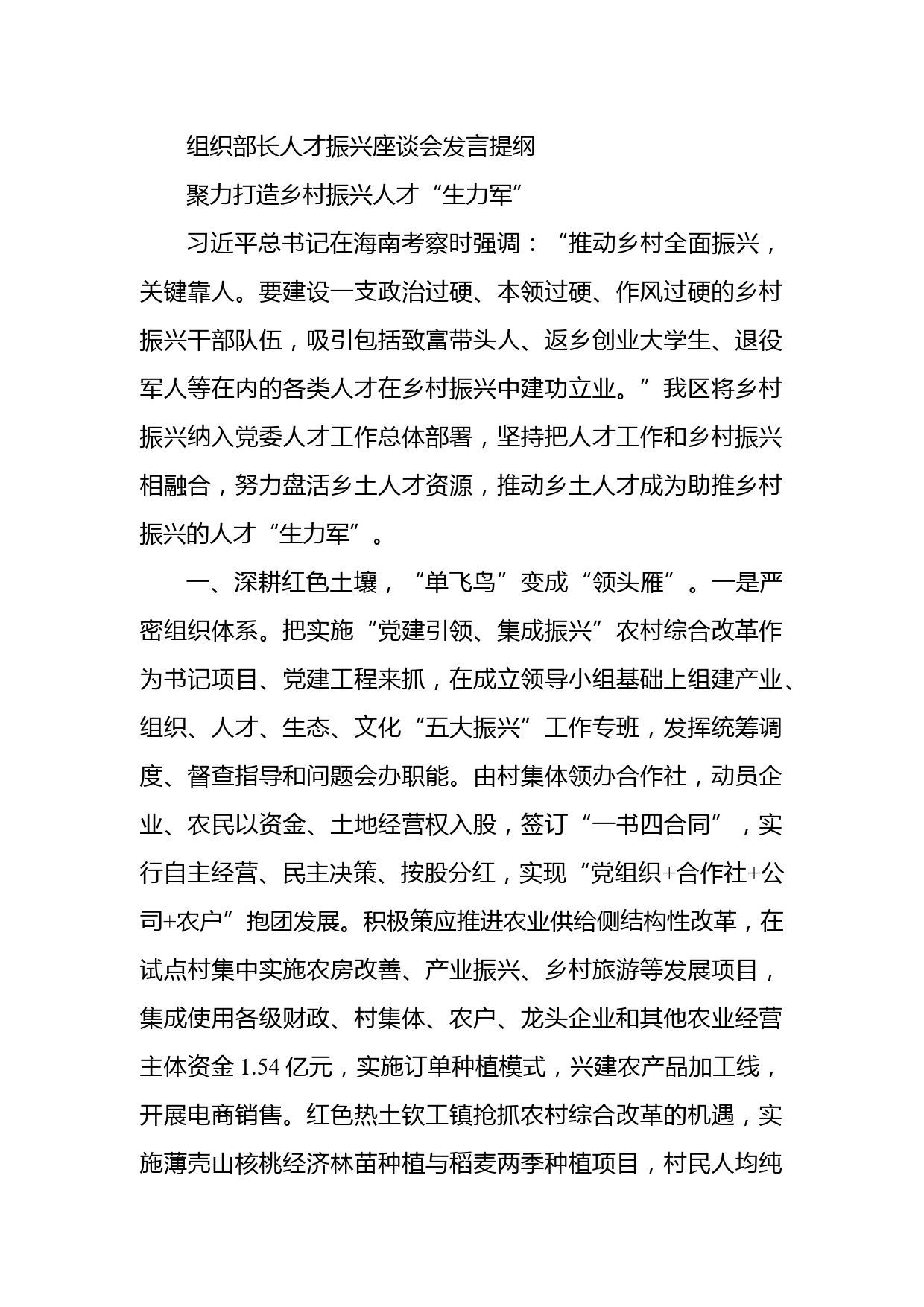 组织部长人才振兴座谈会发言提纲

聚力打造乡村振兴人才“生力军”

习近平总书记在海南考察时强调：“推动乡村全面振兴，关键靠人。要建设一支政治过硬、本领过硬、作风过硬的乡村振兴干部队伍，吸引包括致富带头人、返乡创业大学生、退役军人等在内的各类人才在乡村振兴中建功立业。”我区将乡村振兴纳入党委人才工作总体部署，坚持把人才工作和乡村振兴相融合，努力盘活乡土人才资源，推动乡土人才成为助推乡村振兴的人才“生力军”。

一、深耕红色土壤，“单飞鸟”变成“领头雁”。一是严密组织体系。把实施“党建引领、集成振兴”农村综合改革作为书记项目、党建工程来抓，在成立领导小组基础上组建产业、组织、人才、生态、文化“五大振兴”工作专班，发挥统筹调度、督查指导和问题会办职能。由村集体领办合作社，动员企业、农民以资金、土地经营权入股，签订“一书四合同”，实行自主经营、民主决策、按股分红，实现“党组织+合作社+公司+农户”抱团发展。积极策应推进农业供给侧结构性改革，在试点村集中实施农房改善、产业振兴、乡村旅游等发展项目，集成使用各级财政、村集体、农户、龙头企业和其他农业经营主体资金 1.54 亿元，实施订单种植模式，兴建农产品加工线，开展电商销售。红色热土钦工镇抢抓农村综合改革的机遇，实施薄壳山核桃经济林苗种植与稻麦两季种植项目，村民人均纯